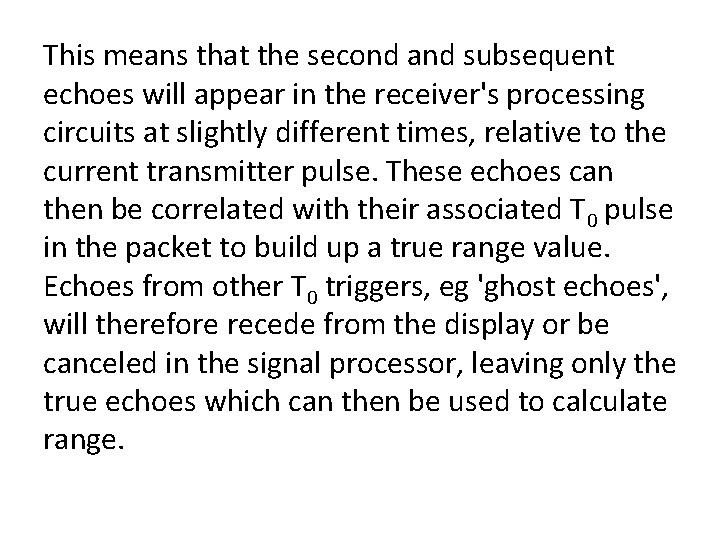 This means that the second and subsequent echoes will appear in the receiver's processing circuits at slightly different times, relative to the current transmitter pulse. These echoes can then be correlated with their associated $T_0$ pulse in the packet to build up a true range value. Echoes from other $T_0$ triggers, eg 'ghost echoes', will therefore recede from the display or be canceled in the signal processor, leaving only the true echoes which can then be used to calculate range.